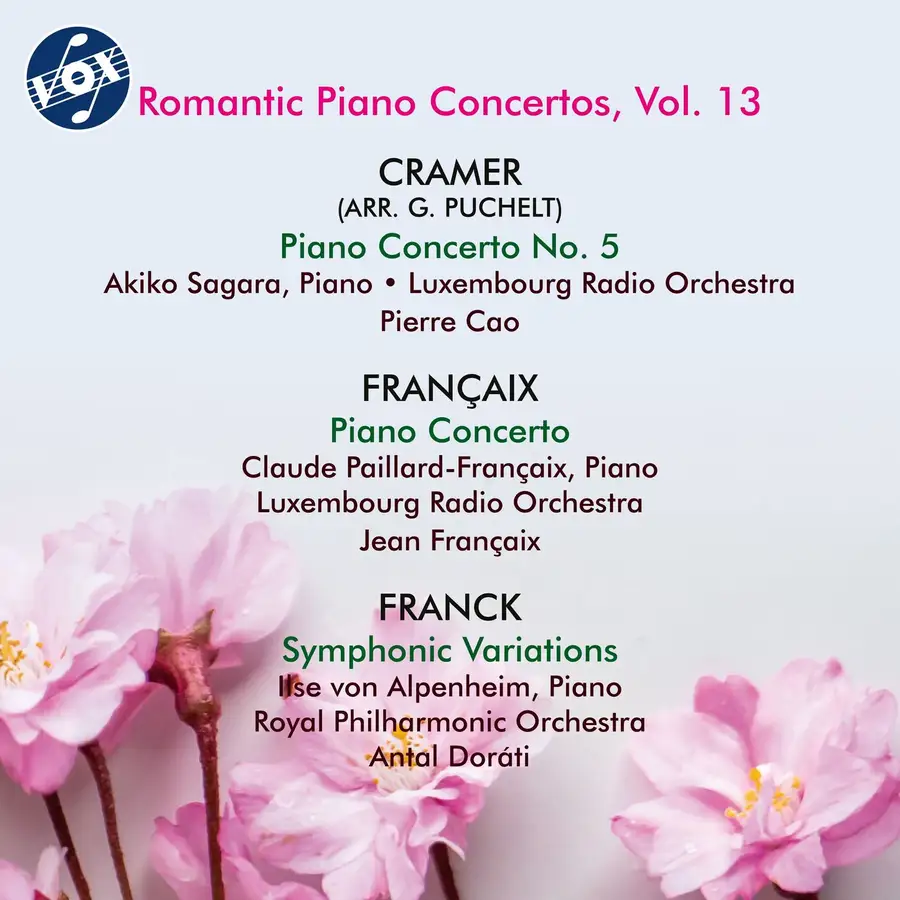 VOX

Romantic Piano Concertos, Vol. 13

CRAMER
(ARR. G. PUCHELT)
Piano Concerto No. 5
Akiko Sagara, Piano • Luxembourg Radio Orchestra
Pierre Cao

FRANÇAIX
Piano Concerto
Claude Paillard-Françaix, Piano
Luxembourg Radio Orchestra
Jean Françaix

FRANCK
Symphonic Variations
Ilse von Alpenheim, Piano
Royal Philharmonic Orchestra
Antal Doráti